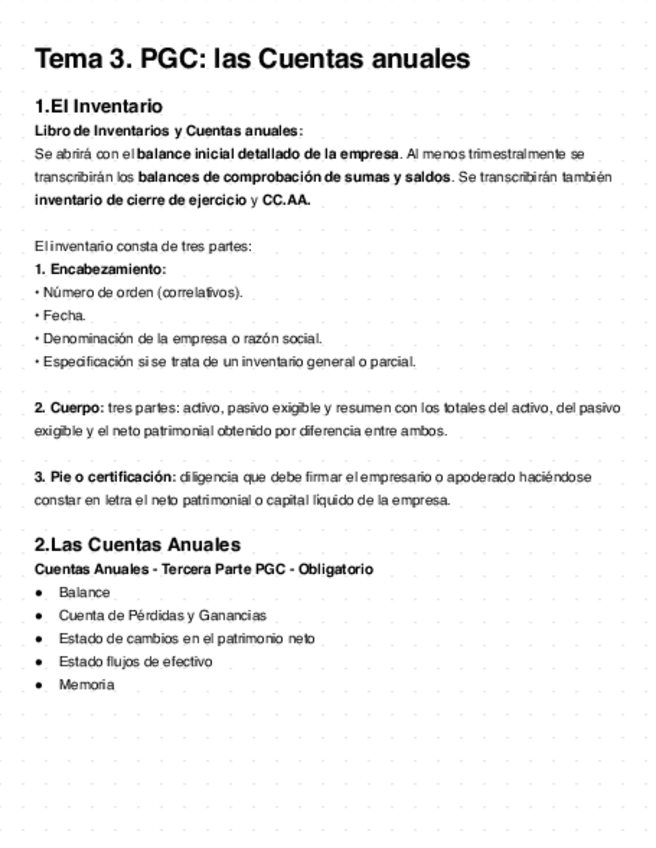 Tema 3. PGC: las Cuentas anuales

1.El Inventario

Libro de Inventarios y Cuentas anuales:
Se abrirá con el balance inicial detallado de la empresa. Al menos trimestralmente se transcribirán los balances de comprobación de sumas y saldos. Se transcribirán también inventario de cierre de ejercicio y CC.AA.

El inventario consta de tres partes:
1. Encabezamiento:
• Número de orden (correlativos).
• Fecha.
• Denominación de la empresa o razón social.
• Especificación si se trata de un inventario general o parcial.

2. Cuerpo: tres partes: activo, pasivo exigible y resumen con los totales del activo, del pasivo exigible y el neto patrimonial obtenido por diferencia entre ambos.

3. Pie o certificación: diligencia que debe firmar el empresario o apoderado haciéndose constar en letra el neto patrimonial o capital líquido de la empresa.

2.Las Cuentas Anuales

Cuentas Anuales - Tercera Parte PGC - Obligatorio
● Balance
● Cuenta de Pérdidas y Ganancias
● Estado de cambios en el patrimonio neto
● Estado flujos de efectivo
● Memoria